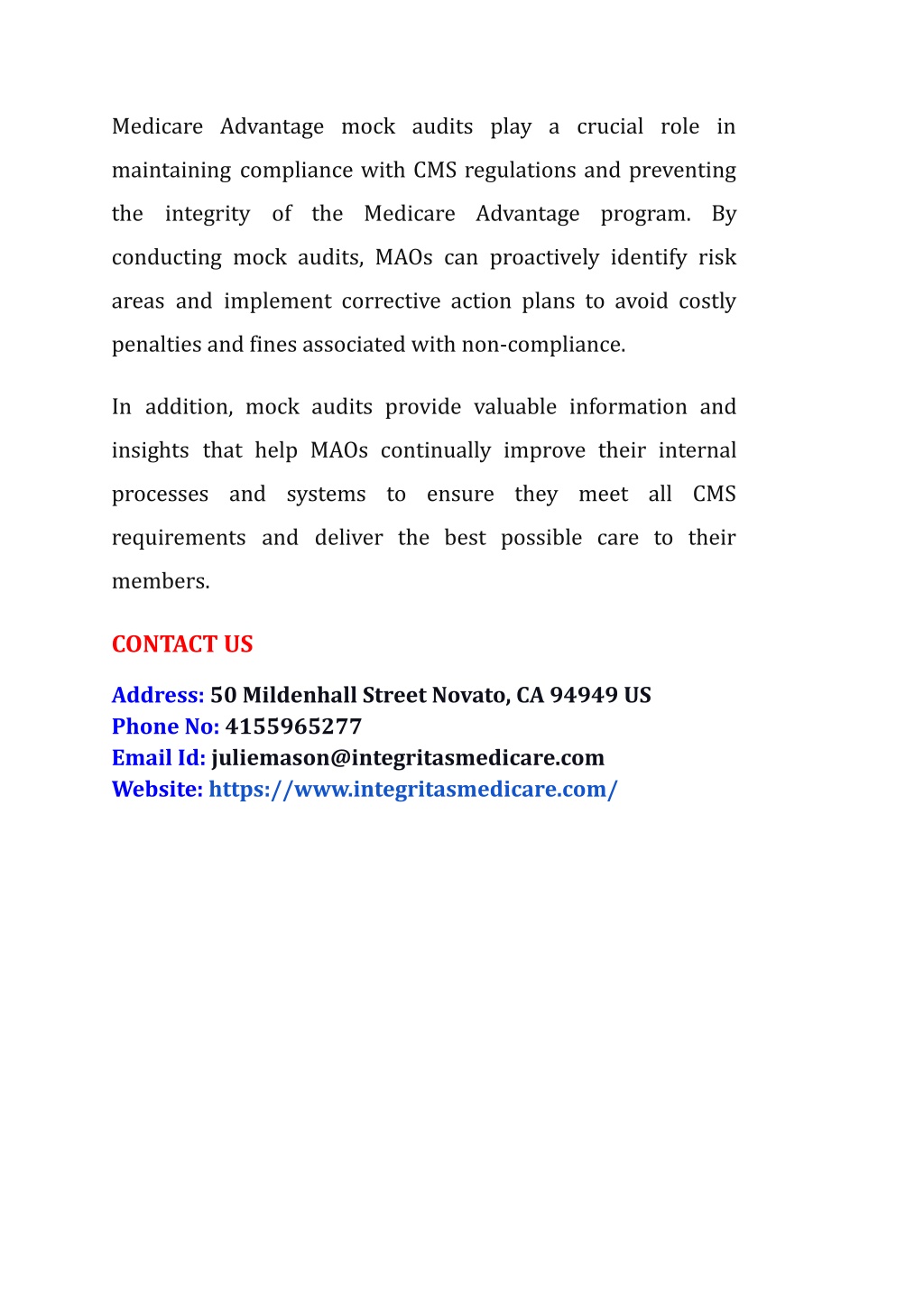 Medicare Advantage mock audits play a crucial role in maintaining compliance with CMS regulations and preventing the integrity of the Medicare Advantage program. By conducting mock audits, MAOs can proactively identify risk areas and implement corrective action plans to avoid costly penalties and fines associated with non-compliance.

In addition, mock audits provide valuable information and insights that help MAOs continually improve their internal processes and systems to ensure they meet all CMS requirements and deliver the best possible care to their members.

CONTACT US

Address: 50 Mildenhall Street Novato, CA 94949 US
Phone No: 4155965277
Email Id: juliemason@integritasmedicare.com
Website: https://www.integritasmedicare.com/